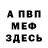 А ПВП
МЕФ
ЗДЕСЬ